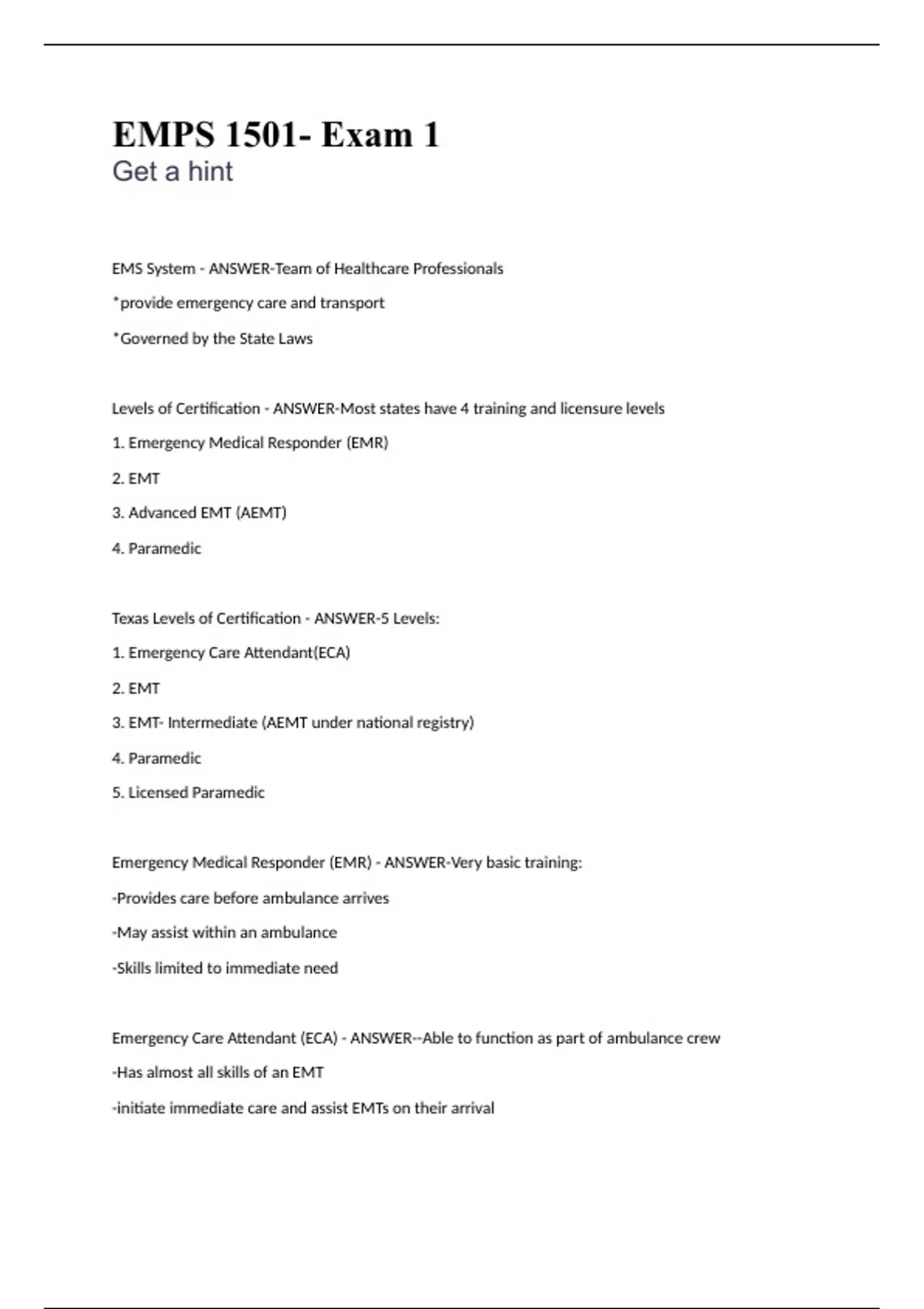 EMPS 1501- Exam 1
Get a hint

EMS System - ANSWER-Team of Healthcare Professionals

*provide emergency care and transport

*Governed by the State Laws

Levels of Certification - ANSWER-Most states have 4 training and licensure levels

1. Emergency Medical Responder (EMR)

2. EMT

3. Advanced EMT (AEMT)

4. Paramedic

Texas Levels of Certification - ANSWER-5 Levels:

1. Emergency Care Attendant(ECA)

2. EMT

3. EMT- Intermediate (AEMT under national registry)

4. Paramedic

5. Licensed Paramedic

Emergency Medical Responder (EMR) - ANSWER-Very basic training:

-Provides care before ambulance arrives

-May assist within an ambulance

-Skills limited to immediate need

Emergency Care Attendant (ECA) - ANSWER--Able to function as part of ambulance crew

-Has almost all skills of an EMT

-initiate immediate care and assist EMTs on their arrival